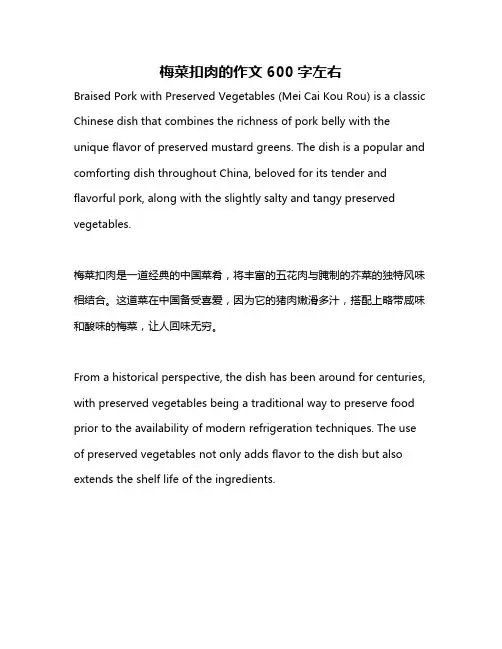 梅菜扣肉的作文 600 字左右

Braised Pork with Preserved Vegetables (Mei Cai Kou Rou) is a classic Chinese dish that combines the richness of pork belly with the unique flavor of preserved mustard greens. The dish is a popular and comforting dish throughout China, beloved for its tender and flavorful pork, along with the slightly salty and tangy preserved vegetables.

梅菜扣肉是一道经典的中国菜肴，将丰富的五花肉与腌制的芥菜的独特风味相结合。这道菜在中国备受喜爱，因为它的猪肉嫩滑多汁，搭配上略带咸味和酸味的梅菜，让人回味无穷。

From a historical perspective, the dish has been around for centuries, with preserved vegetables being a traditional way to preserve food prior to the availability of modern refrigeration techniques. The use of preserved vegetables not only adds flavor to the dish but also extends the shelf life of the ingredients.